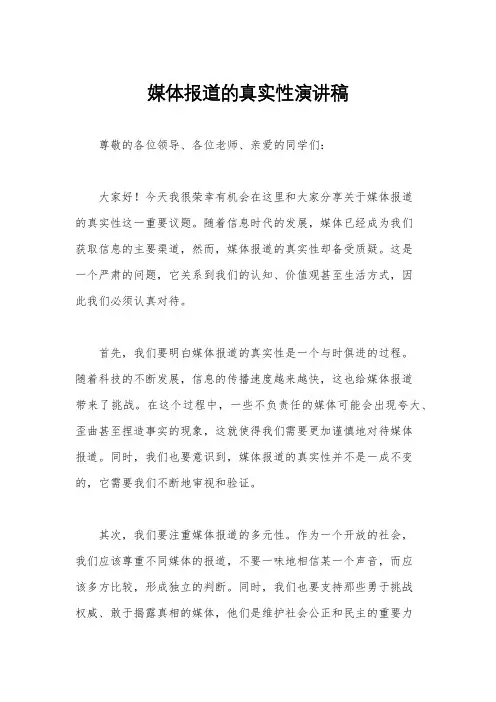 媒体报道的真实性演讲稿

尊敬的各位领导、各位老师、亲爱的同学们：

大家好！今天我很荣幸有机会在这里和大家分享关于媒体报道的真实性这一重要议题。随着信息时代的发展，媒体已经成为我们获取信息的主要渠道，然而，媒体报道的真实性却备受质疑。这是一个严肃的问题，它关系到我们的认知、价值观甚至生活方式，因此我们必须认真对待。

首先，我们要明白媒体报道的真实性是一个与时俱进的过程。随着科技的不断发展，信息的传播速度越来越快，这也给媒体报道带来了挑战。在这个过程中，一些不负责任的媒体可能会出现夸大、歪曲甚至捏造事实的现象，这就使得我们需要更加谨慎地对待媒体报道。同时，我们也要意识到，媒体报道的真实性并不是一成不变的，它需要我们不断地审视和验证。

其次，我们要注重媒体报道的多元性。作为一个开放的社会，我们应该尊重不同媒体的报道，不要一味地相信某一个声音，而应该多方比较，形成独立的判断。同时，我们也要支持那些勇于挑战权威、敢于揭露真相的媒体，他们是维护社会公正和民主的重要力